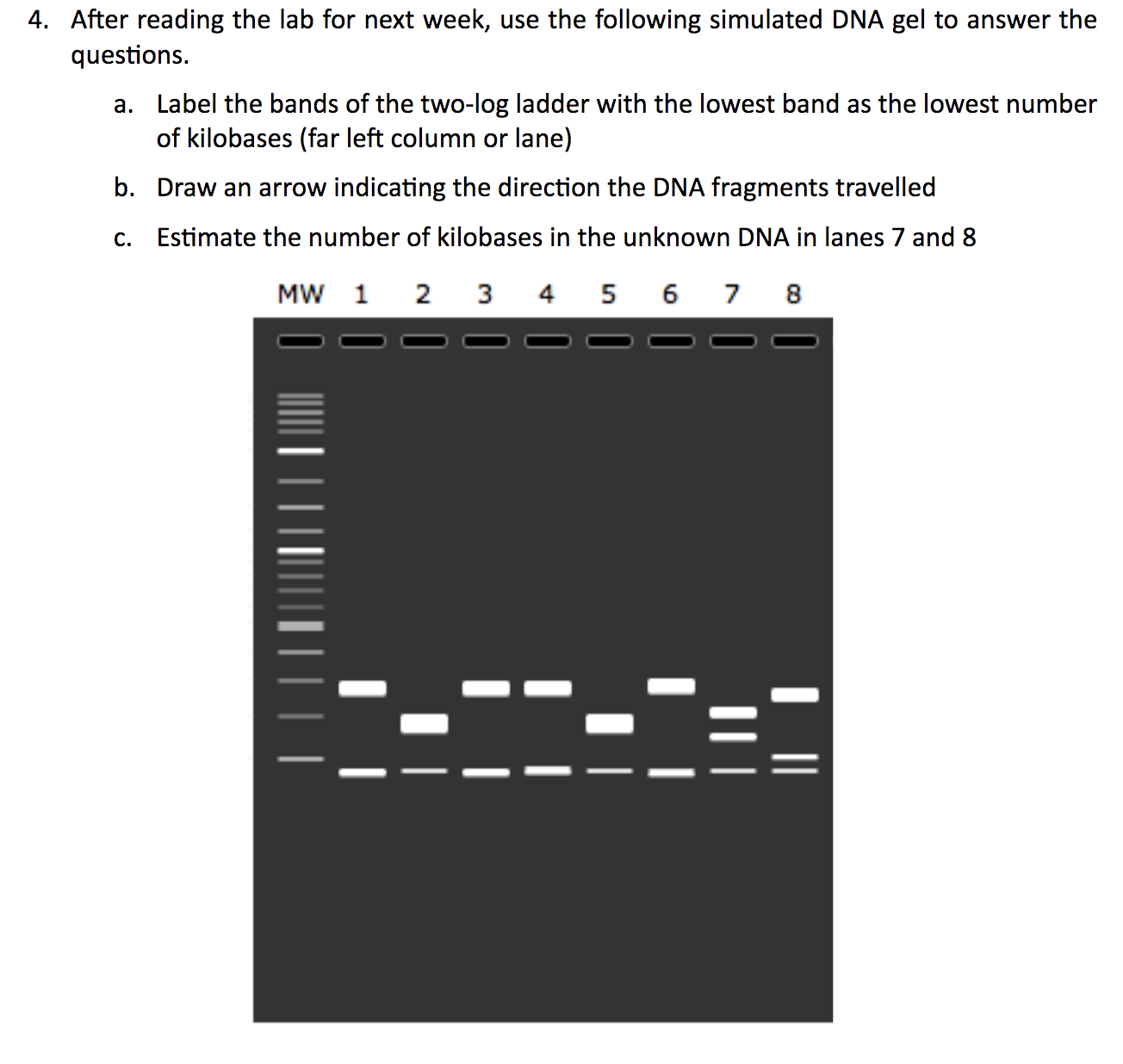 4. After reading the lab for next week, use the following simulated DNA gel to answer the questions.

a. Label the bands of the two-log ladder with the lowest band as the lowest number of kilobases (far left column or lane)

b. Draw an arrow indicating the direction the DNA fragments travelled

c. Estimate the number of kilobases in the unknown DNA in lanes 7 and 8

MW 1 2 3 4 5 6 7 8